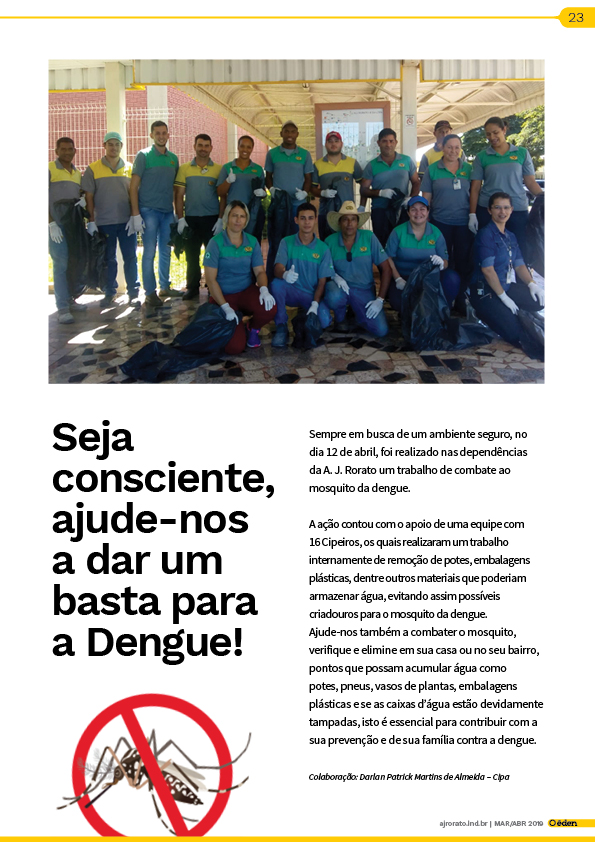 23

Seja consciente, ajude-nos a dar um basta para a Dengue!

Sempre em busca de um ambiente seguro, no dia 12 de abril, foi realizado nas dependências da A. J. Rorato um trabalho de combate ao mosquito da dengue.

A ação contou com o apoio de uma equipe com 16 Cipeiros, os quais realizaram um trabalho internamente de remoção de potes, embalagens plásticas, dentre outros materiais que poderiam armazenar água, evitando assim possíveis criadouros para o mosquito da dengue.
Ajude-nos também a combater o mosquito, verifique e elimine em sua casa ou no seu bairro, pontos que possam acumular água como potes, pneus, vasos de plantas, embalagens plásticas e se as caixas d'água estão devidamente tampadas, isto é essencial para contribuir com a sua prevenção e de sua família contra a dengue.

Colaboração: Darlan Patrick Martins de Almeida – Cipa

ajrorato.ind.br | MAR/ABR 2019 éden